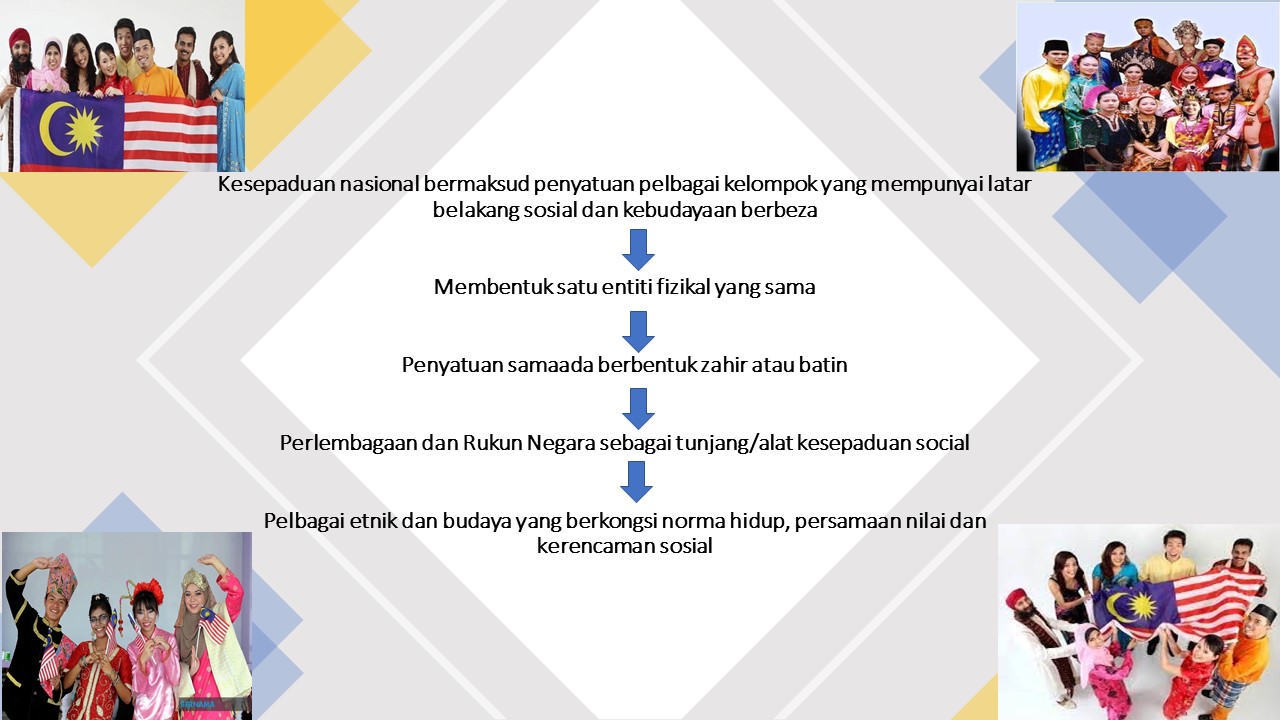 Kesepaduan nasional bermaksud penyatuan pelbagai kelompok yang mempunyai latar belakang sosial dan kebudayaan berbeza

Membentuk satu entiti fizikal yang sama

Penyatuan samaada berbentuk zahir atau batin

Perlembagaan dan Rukun Negara sebagai tunjang/alat kesepaduan social

Pelbagai etnik dan budaya yang berkongsi norma hidup, persamaan nilai dan kerencaman sosial